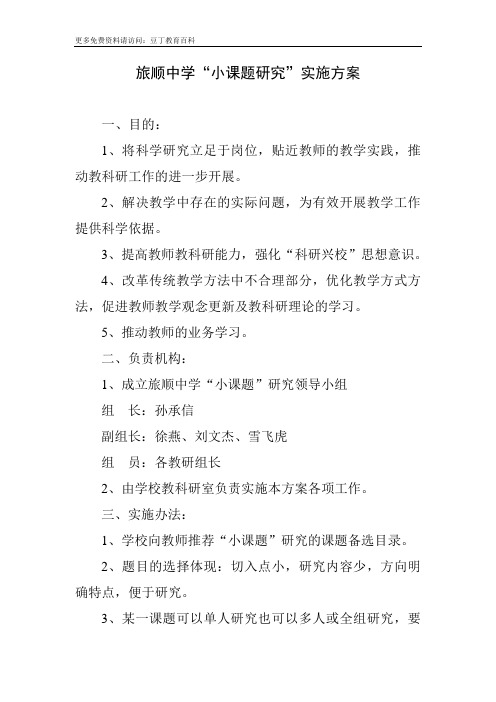 更多免费资料请访问：豆丁教育百科

旅顺中学“小课题研究”实施方案

一、目的：

1、将科学研究立足于岗位，贴近教师的教学实践，推动教科研工作的进一步开展。

2、解决教学中存在的实际问题，为有效开展教学工作提供科学依据。

3、提高教师教科研能力，强化“科研兴校”思想意识。

4、改革传统教学方法中不合理部分，优化教学方式方法，促进教师教学观念更新及教科研理论的学习。

5、推动教师的业务学习。

二、负责机构：

1、成立旅顺中学“小课题”研究领导小组

组　长：孙承信

副组长：徐燕、刘文杰、雪飞虎

组　员：各教研组长

2、由学校教科研室负责实施本方案各项工作。

三、实施办法：

1、学校向教师推荐“小课题”研究的课题备选目录。

2、题目的选择体现：切入点小，研究内容少，方向明确特点，便于研究。

3、某一课题可以单人研究也可以多人或全组研究，要